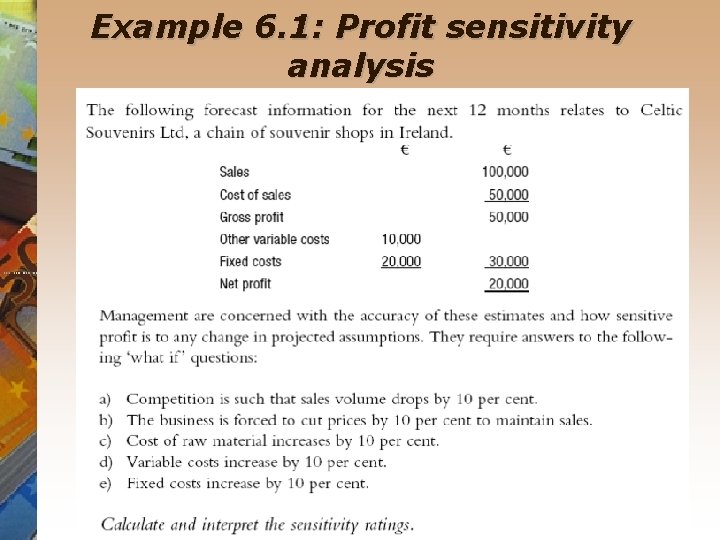 Example 6.1: Profit sensitivity analysis

The following forecast information for the next 12 months relates to Celtic Souvenirs Ltd, a chain of souvenir shops in Ireland.

| | € | € |
|---|---|---|
| Sales | | 100,000 |
| Cost of sales | | 50,000 |
| Gross profit | | 50,000 |
| Other variable costs | 10,000 | |
| Fixed costs | 20,000 | 30,000 |
| Net profit | | 20,000 |

Management are concerned with the accuracy of these estimates and how sensitive profit is to any change in projected assumptions. They require answers to the following 'what if' questions:

a) Competition is such that sales volume drops by 10 per cent.
b) The business is forced to cut prices by 10 per cent to maintain sales.
c) Cost of raw material increases by 10 per cent.
d) Variable costs increase by 10 per cent.
e) Fixed costs increase by 10 per cent.

Calculate and interpret the sensitivity ratings.